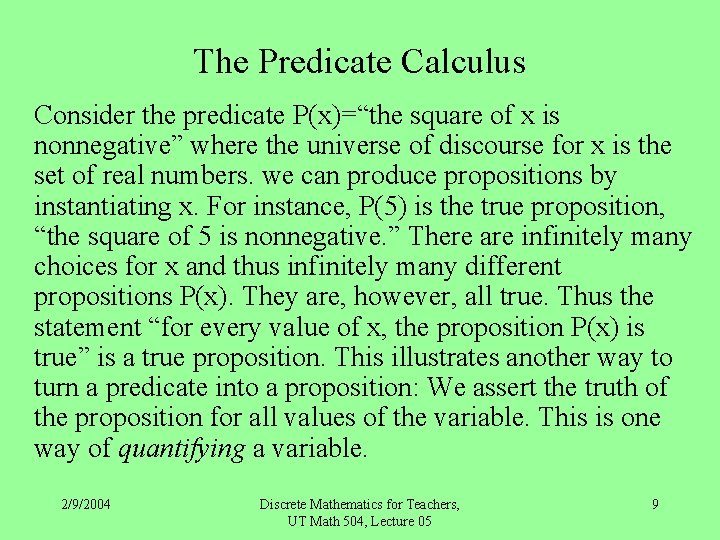 The Predicate Calculus

Consider the predicate P(x)="the square of x is nonnegative" where the universe of discourse for x is the set of real numbers. we can produce propositions by instantiating x. For instance, P(5) is the true proposition, "the square of 5 is nonnegative." There are infinitely many choices for x and thus infinitely many different propositions P(x). They are, however, all true. Thus the statement "for every value of x, the proposition P(x) is true" is a true proposition. This illustrates another way to turn a predicate into a proposition: We assert the truth of the proposition for all values of the variable. This is one way of quantifying a variable.

2/9/2004

Discrete Mathematics for Teachers,
UT Math 504, Lecture 05

9